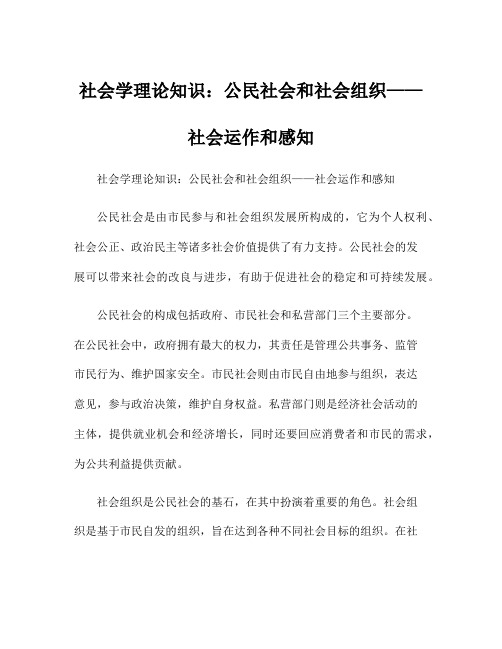 社会学理论知识：公民社会和社会组织——社会运作和感知

社会学理论知识：公民社会和社会组织——社会运作和感知

公民社会是由市民参与和社会组织发展所构成的，它为个人权利、社会公正、政治民主等诸多社会价值提供了有力支持。公民社会的发展可以带来社会的改良与进步，有助于促进社会的稳定和可持续发展。

公民社会的构成包括政府、市民社会和私营部门三个主要部分。在公民社会中，政府拥有最大的权力，其责任是管理公共事务、监管市民行为、维护国家安全。市民社会则由市民自由地参与组织，表达意见，参与政治决策，维护自身权益。私营部门则是经济社会活动的主体，提供就业机会和经济增长，同时还要回应消费者和市民的需求，为公共利益提供贡献。

社会组织是公民社会的基石，在其中扮演着重要的角色。社会组织是基于市民自发的组织，旨在达到各种不同社会目标的组织。在社